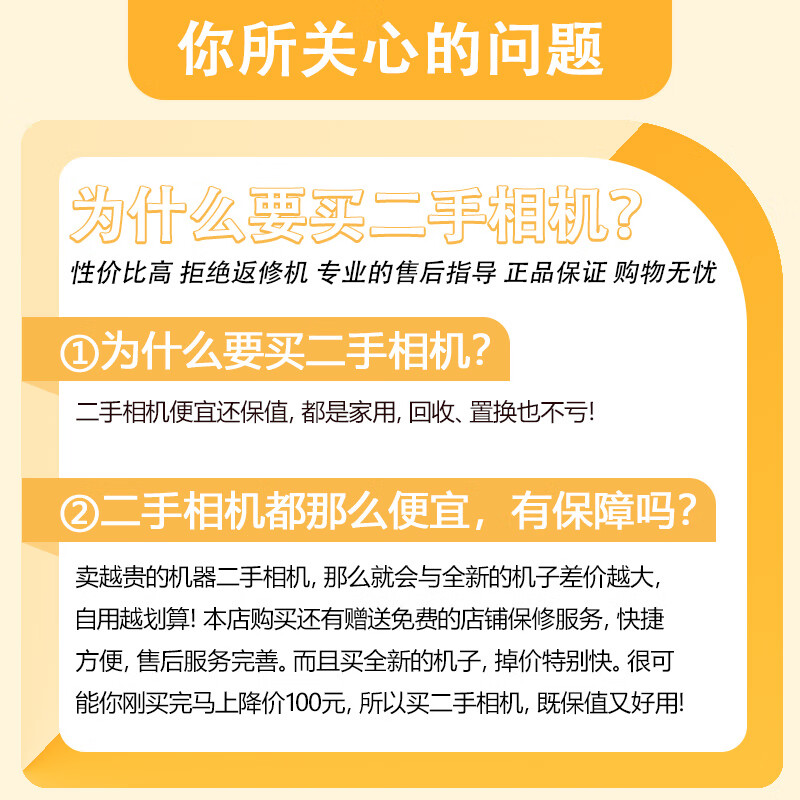 你所关心的问题

为什么要买二手相机？

性价比高 拒绝返修机 专业的售后指导 正品保证 购物无忧

①为什么要买二手相机？

二手相机便宜还保值，都是家用，回收、置换也不亏！

②二手相机都那么便宜，有保障吗？

卖越贵的机器二手相机，那么就会与全新的机子差价越大，自用越划算！本店购买还有赠送免费的店铺保修服务，快捷方便，售后服务完善。而且买全新的机子，掉价特别快。很可能你刚买完马上降价100元，所以买二手相机，既保值又好用！